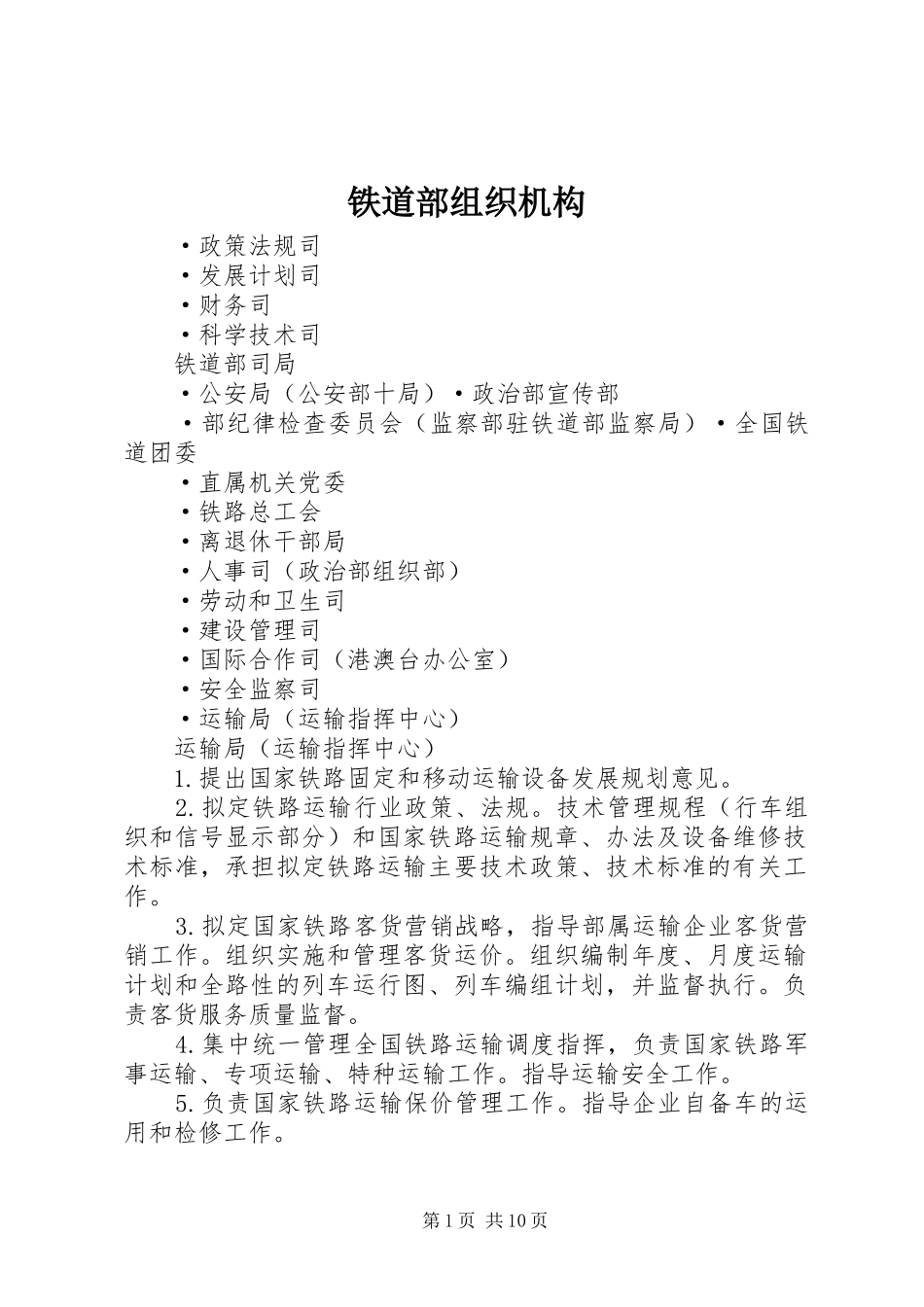 铁道部组织机构

·政策法规司

·发展计划司

·财务司

·科学技术司

铁道部司局

·公安局（公安部十局）·政治部宣传部

·部纪律检查委员会（监察部驻铁道部监察局）·全国铁道团委

·直属机关党委

·铁路总工会

·离退休干部局

·人事司（政治部组织部）

·劳动和卫生司

·建设管理司

·国际合作司（港澳台办公室）

·安全监察司

·运输局（运输指挥中心）

运输局（运输指挥中心）

1.提出国家铁路固定和移动运输设备发展规划意见。

2.拟定铁路运输行业政策、法规。技术管理规程（行车组织和信号显示部分）和国家铁路运输规章、办法及设备维修技术标准，承担拟定铁路运输主要技术政策、技术标准的有关工作。

3.拟定国家铁路客货营销战略，指导部属运输企业客货营销工作。组织实施和管理客货运价。组织编制年度、月度运输计划和全路性的列车运行图、列车编组计划，并监督执行。负责客货服务质量监督。

4.集中统一管理全国铁路运输调度指挥，负责国家铁路军事运输、专项运输、特种运输工作。指导运输安全工作。

5.负责国家铁路运输保价管理工作。指导企业自备车的运用和检修工作。

第1页 共10页